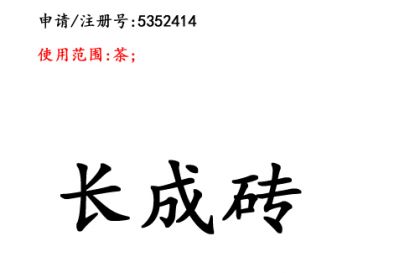 申请/注册号:5352414

使用范围:茶;

长成砖